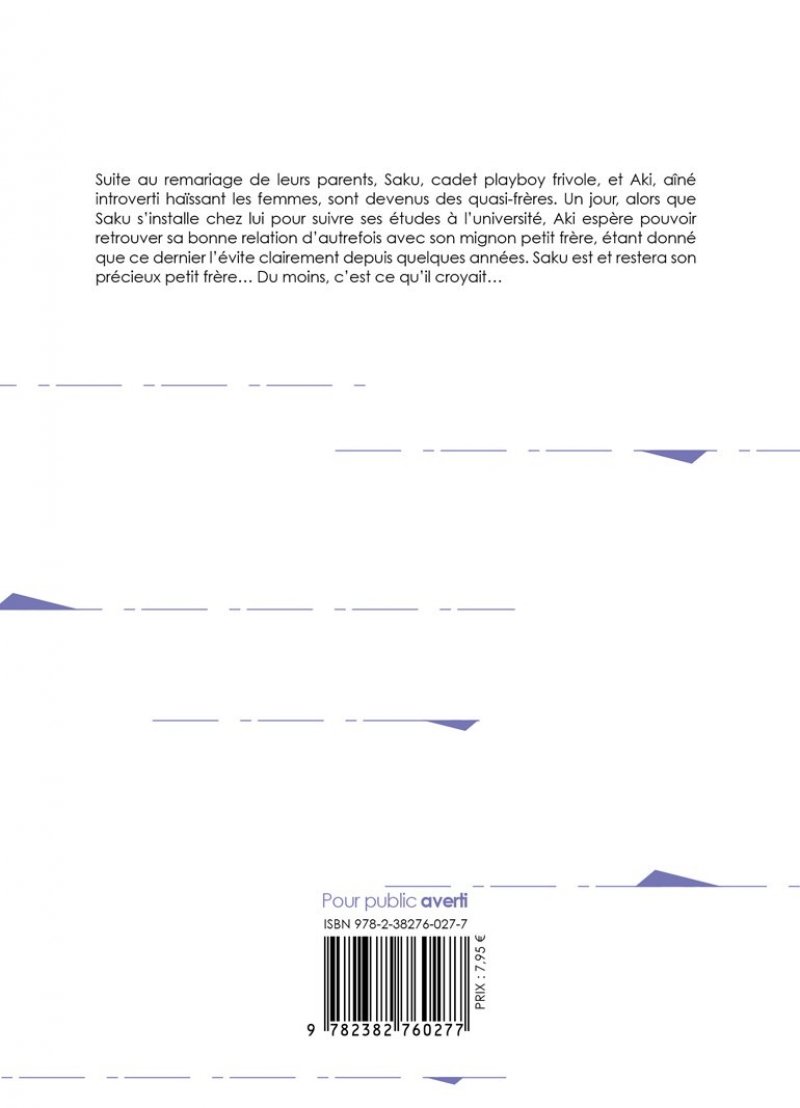 Suite au remariage de leurs parents, Saku, cadet playboy frivole, et Aki, aîné introverti haïssant les femmes, sont devenus des quasi-frères. Un jour, alors que Saku s'installe chez lui pour suivre ses études à l'université, Aki espère pouvoir retrouver sa bonne relation d'autrefois avec son mignon petit frère, étant donné que ce dernier l'évite clairement depuis quelques années. Saku est et restera son précieux petit frère… Du moins, c'est ce qu'il croyait…

Pour public averti

ISBN 978-2-38276-027-7

PRIX : 7,95 €

9 782382 760277